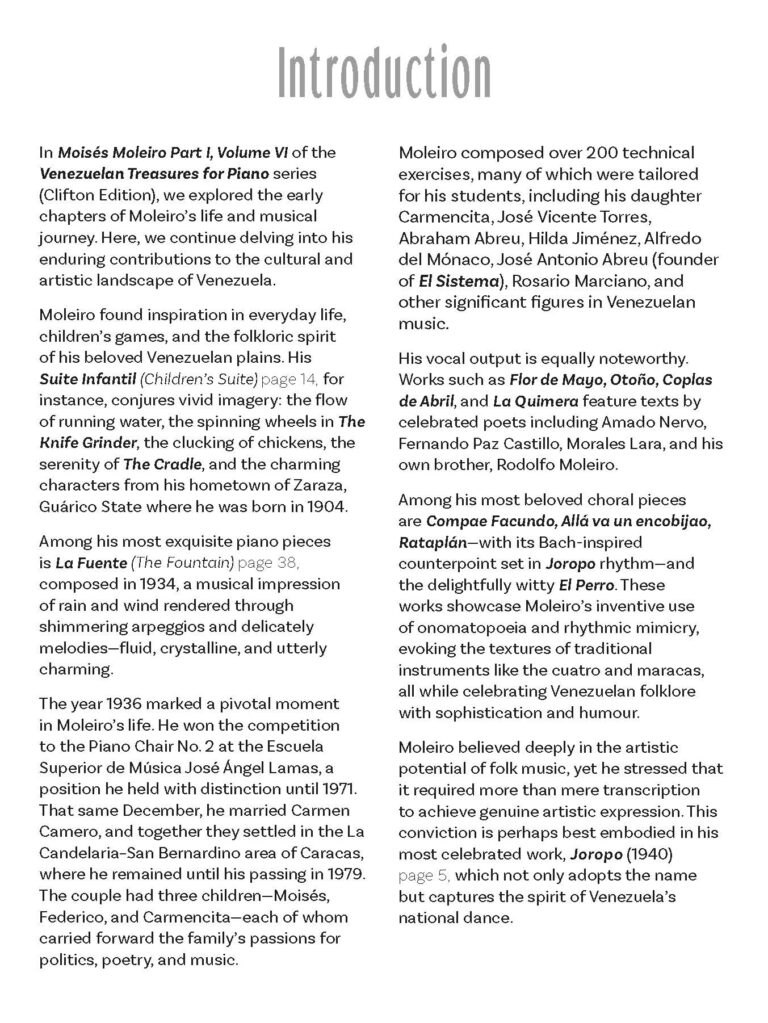 Introduction

In Moisés Moleiro Part I, Volume VI of the Venezuelan Treasures for Piano series (Clifton Edition), we explored the early chapters of Moleiro's life and musical journey. Here, we continue delving into his enduring contributions to the cultural and artistic landscape of Venezuela.

Moleiro found inspiration in everyday life, children's games, and the folkloric spirit of his beloved Venezuelan plains. His Suite Infantil (Children's Suite) page 14, for instance, conjures vivid imagery: the flow of running water, the spinning wheels in The Knife Grinder, the clucking of chickens, the serenity of The Cradle, and the charming characters from his hometown of Zaraza, Guárico State where he was born in 1904.

Among his most exquisite piano pieces is La Fuente (The Fountain) page 38, composed in 1934, a musical impression of rain and wind rendered through shimmering arpeggios and delicately melodies—fluid, crystalline, and utterly charming.

The year 1936 marked a pivotal moment in Moleiro's life. He won the competition to the Piano Chair No. 2 at the Escuela Superior de Música José Ángel Lamas, a position he held with distinction until 1971. That same December, he married Carmen Camero, and together they settled in the La Candelaria–San Bernardino area of Caracas, where he remained until his passing in 1979. The couple had three children—Moisés, Federico, and Carmencita—each of whom carried forward the family's passions for politics, poetry, and music.

Moleiro composed over 200 technical exercises, many of which were tailored for his students, including his daughter Carmencita, José Vicente Torres, Abraham Abreu, Hilda Jiménez, Alfredo del Mónaco, José Antonio Abreu (founder of El Sistema), Rosario Marciano, and other significant figures in Venezuelan music.

His vocal output is equally noteworthy. Works such as Flor de Mayo, Otoño, Coplas de Abril, and La Quimera feature texts by celebrated poets including Amado Nervo, Fernando Paz Castillo, Morales Lara, and his own brother, Rodolfo Moleiro.

Among his most beloved choral pieces are Compae Facundo, Allá va un encobijao, Rataplán—with its Bach-inspired counterpoint set in Joropo rhythm—and the delightfully witty El Perro. These works showcase Moleiro's inventive use of onomatopoeia and rhythmic mimicry, evoking the textures of traditional instruments like the cuatro and maracas, all while celebrating Venezuelan folklore with sophistication and humour.

Moleiro believed deeply in the artistic potential of folk music, yet he stressed that it required more than mere transcription to achieve genuine artistic expression. This conviction is perhaps best embodied in his most celebrated work, Joropo (1940) page 5, which not only adopts the name but captures the spirit of Venezuela's national dance.